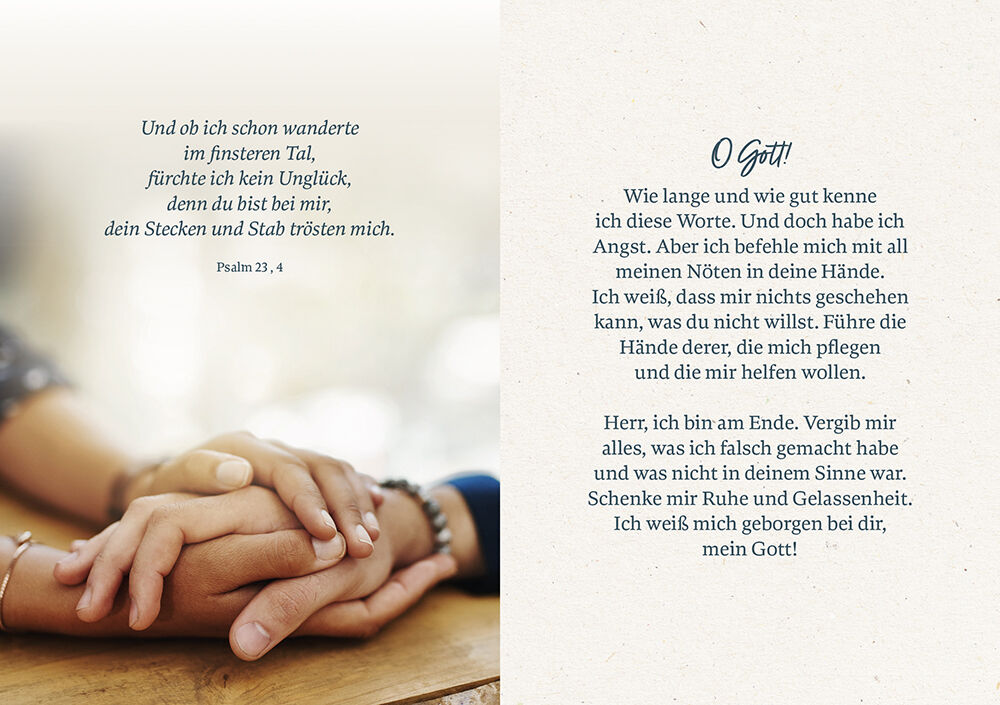 Und ob ich schon wanderte
im finsteren Tal,
fürchte ich kein Unglück,
denn du bist bei mir,
dein Stecken und Stab trösten mich.

Psalm 23 , 4

O Gott!

Wie lange und wie gut kenne ich diese Worte. Und doch habe ich Angst. Aber ich befehle mich mit all meinen Nöten in deine Hände. Ich weiß, dass mir nichts geschehen kann, was du nicht willst. Führe die Hände derer, die mich pflegen und die mir helfen wollen.

Herr, ich bin am Ende. Vergib mir alles, was ich falsch gemacht habe und was nicht in deinem Sinne war. Schenke mir Ruhe und Gelassenheit. Ich weiß mich geborgen bei dir, mein Gott!